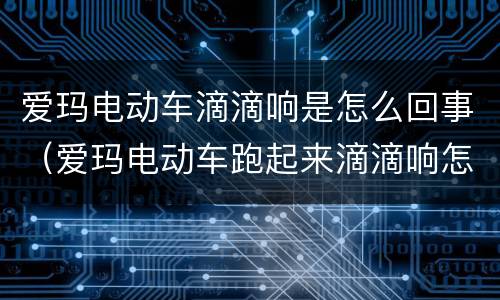 爱玛电动车滴滴响是怎么回事（爱玛电动车跑起来滴滴响怎